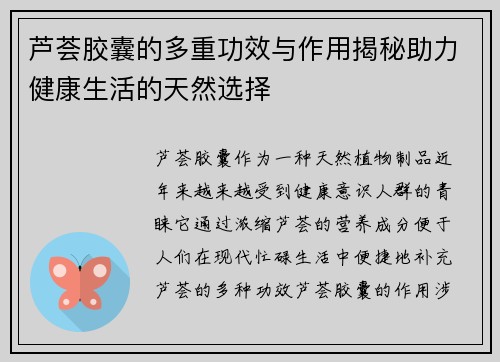 芦荟胶囊的多重功效与作用揭秘助力健康生活的天然选择

芦荟胶囊作为一种天然植物制品近年来越来越受到健康意识人群的青睐它通过浓缩芦荟的营养成分便于人们在现代忙碌生活中便捷地补充芦荟的多种功效芦荟胶囊的作用涉